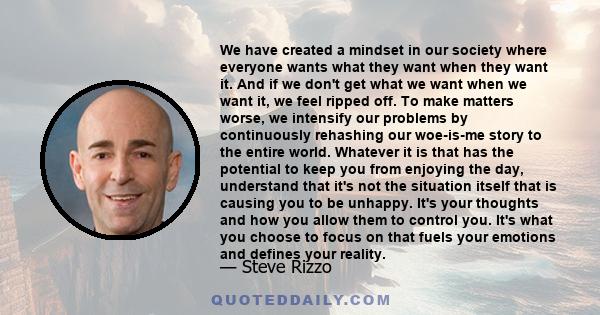 We have created a mindset in our society where everyone wants what they want when they want it. And if we don't get what we want when we want it, we feel ripped off. To make matters worse, we intensify our problems by continuously rehashing our woe-is-me story to the entire world. Whatever it is that has the potential to keep you from enjoying the day, understand that it's not the situation itself that is causing you to be unhappy. It's your thoughts and how you allow them to control you. It's what you choose to focus on that fuels your emotions and defines your reality.

— Steve Rizzo

QUOTEDDAILY.COM